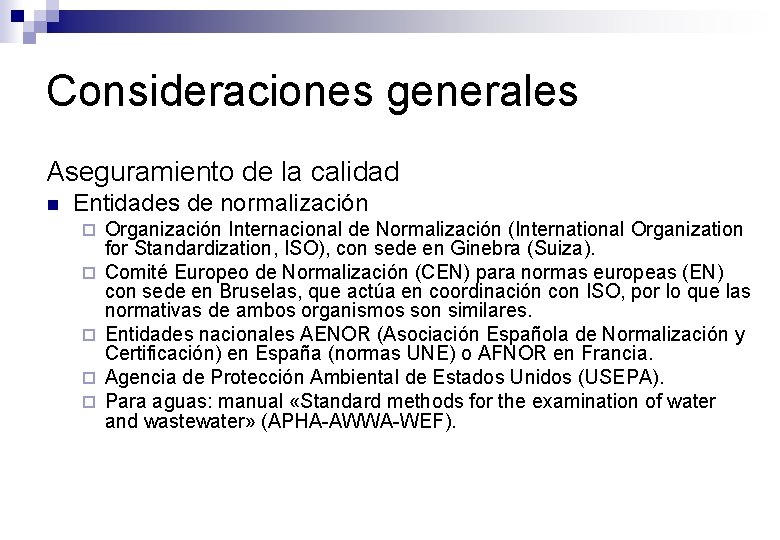 Consideraciones generales

Aseguramiento de la calidad

Entidades de normalización

Organización Internacional de Normalización (International Organization for Standardization, ISO), con sede en Ginebra (Suiza).

Comité Europeo de Normalización (CEN) para normas europeas (EN) con sede en Bruselas, que actúa en coordinación con ISO, por lo que las normativas de ambos organismos son similares.

Entidades nacionales AENOR (Asociación Española de Normalización y Certificación) en España (normas UNE) o AFNOR en Francia.

Agencia de Protección Ambiental de Estados Unidos (USEPA).

Para aguas: manual «Standard methods for the examination of water and wastewater» (APHA-AWWA-WEF).